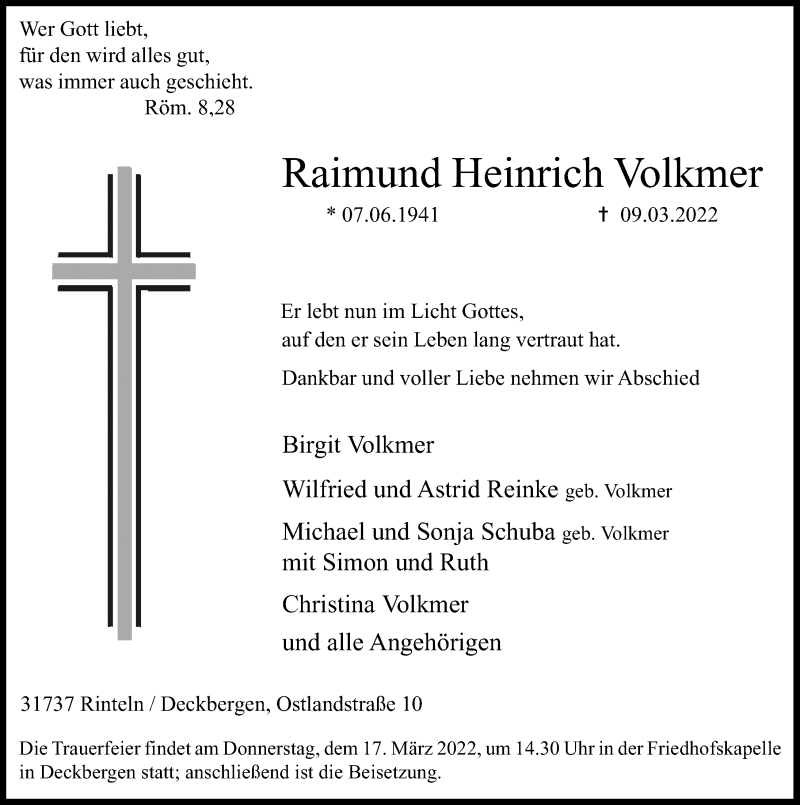 Wer Gott liebt,
für den wird alles gut,
was immer auch geschieht.
Röm. 8,28

Raimund Heinrich Volkmer

* 07.06.1941 † 09.03.2022

Er lebt nun im Licht Gottes,
auf den er sein Leben lang vertraut hat.

Dankbar und voller Liebe nehmen wir Abschied

Birgit Volkmer

Wilfried und Astrid Reinke geb. Volkmer

Michael und Sonja Schuba geb. Volkmer
mit Simon und Ruth

Christina Volkmer

und alle Angehörigen

31737 Rinteln / Deckbergen, Ostlandstraße 10

Die Trauerfeier findet am Donnerstag, dem 17. März 2022, um 14.30 Uhr in der Friedhofskapelle in Deckbergen statt; anschließend ist die Beisetzung.